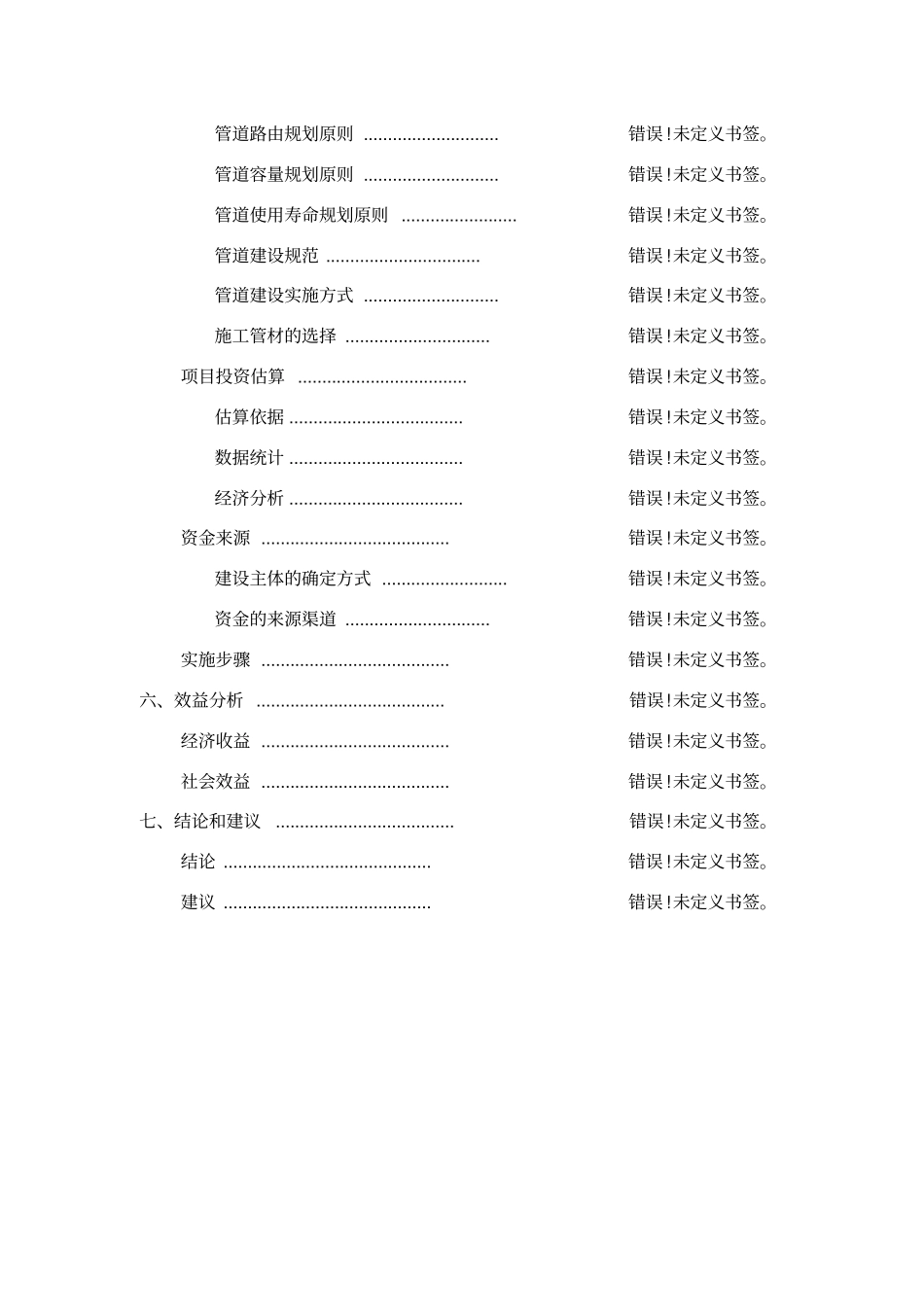 管道路由规划原则 ............................ 错误!未定义书签。

管道容量规划原则 ............................ 错误!未定义书签。

管道使用寿命规划原则 ........................ 错误!未定义书签。

管道建设规范 ................................ 错误!未定义书签。

管道建设实施方式 ............................ 错误!未定义书签。

施工管材的选择 .............................. 错误!未定义书签。

项目投资估算 ................................... 错误!未定义书签。

估算依据 .................................... 错误!未定义书签。

数据统计 .................................... 错误!未定义书签。

经济分析 .................................... 错误!未定义书签。

资金来源 ....................................... 错误!未定义书签。

建设主体的确定方式 .......................... 错误!未定义书签。

资金的来源渠道 .............................. 错误!未定义书签。

实施步骤 ....................................... 错误!未定义书签。

六、效益分析 ....................................... 错误!未定义书签。

经济收益 ....................................... 错误!未定义书签。

社会效益 ....................................... 错误!未定义书签。

七、结论和建议 ..................................... 错误!未定义书签。

结论 ........................................... 错误!未定义书签。

建议 ........................................... 错误!未定义书签。